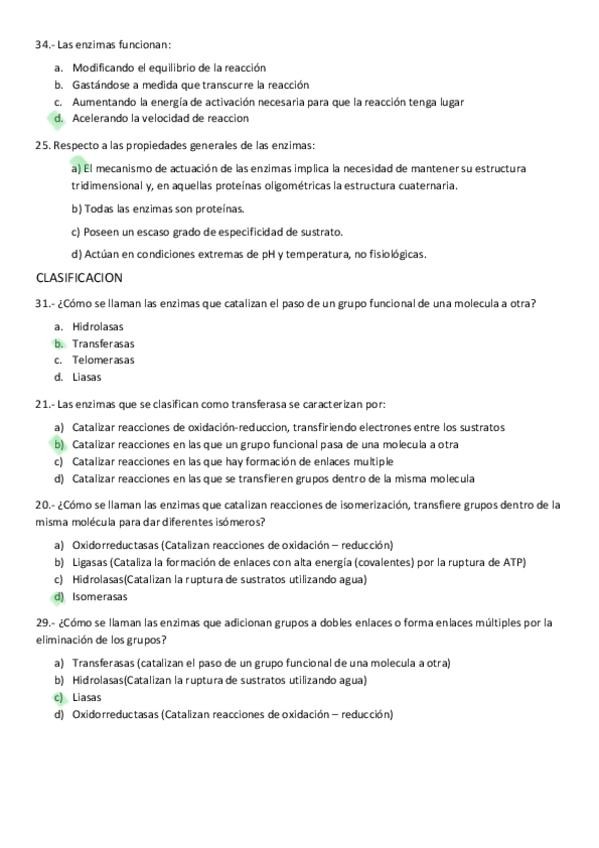 34.- Las enzimas funcionan:

a. Modificando el equilibrio de la reacción
b. Gastándose a medida que transcurre la reacción
c. Aumentando la energía de activación necesaria para que la reacción tenga lugar
d. Acelerando la velocidad de reaccion

25. Respecto a las propiedades generales de las enzimas:

a) El mecanismo de actuación de las enzimas implica la necesidad de mantener su estructura tridimensional y, en aquellas proteínas oligométricas la estructura cuaternaria.

b) Todas las enzimas son proteínas.

c) Poseen un escaso grado de especificidad de sustrato.

d) Actúan en condiciones extremas de pH y temperatura, no fisiológicas.

CLASIFICACION

31.- ¿Cómo se llaman las enzimas que catalizan el paso de un grupo funcional de una molecula a otra?

a. Hidrolasas
b. Transferasas
c. Telomerasas
d. Liasas

21.- Las enzimas que se clasifican como transferasa se caracterizan por:

a) Catalizar reacciones de oxidación-reduccion, transfiriendo electrones entre los sustratos
b) Catalizar reacciones en las que un grupo funcional pasa de una molecula a otra
c) Catalizar reacciones en las que hay formación de enlaces multiple
d) Catalizar reacciones en las que se transfieren grupos dentro de la misma molecula

20.- ¿Cómo se llaman las enzimas que catalizan reacciones de isomerización, transfiere grupos dentro de la misma molécula para dar diferentes isómeros?

a) Oxidorreductasas (Catalizan reacciones de oxidación – reducción)
b) Ligasas (Cataliza la formación de enlaces con alta energía (covalentes) por la ruptura de ATP)
c) Hidrolasas(Catalizan la ruptura de sustratos utilizando agua)
d) Isomerasas

29.- ¿Cómo se llaman las enzimas que adicionan grupos a dobles enlaces o forma enlaces múltiples por la eliminación de los grupos?

a) Transferasas (catalizan el paso de un grupo funcional de una molecula a otra)
b) Hidrolasas(Catalizan la ruptura de sustratos utilizando agua)
c) Liasas
d) Oxidorreductasas (Catalizan reacciones de oxidación – reducción)